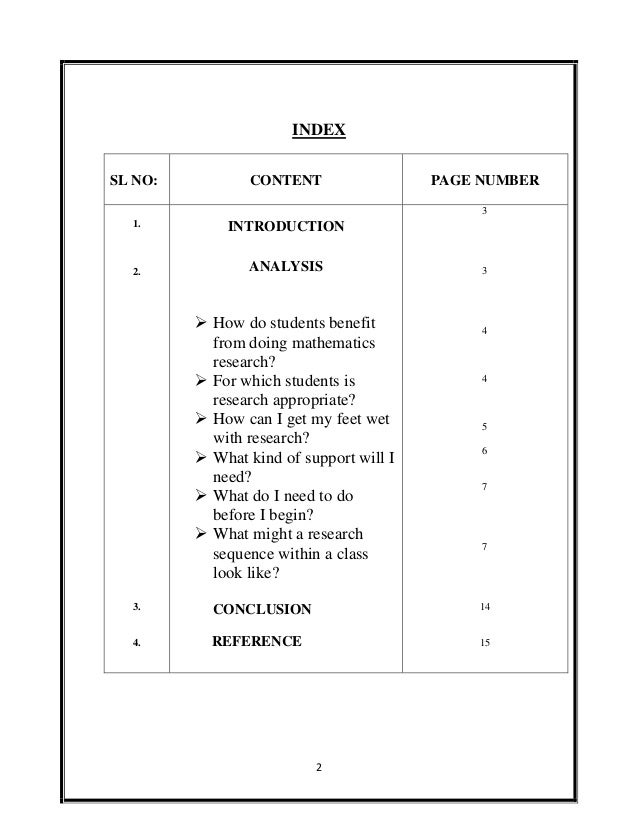 INDEX

| SL NO: | CONTENT | PAGE NUMBER |
|---|---|---|
| 1. | INTRODUCTION | 3 |
| 2. | ANALYSIS | 3 |
| | ➢ How do students benefit from doing mathematics research? | 4 |
| | ➢ For which students is research appropriate? | 4 |
| | ➢ How can I get my feet wet with research? | 5 |
| | ➢ What kind of support will I need? | 6 |
| | ➢ What do I need to do before I begin? | 7 |
| | ➢ What might a research sequence within a class look like? | 7 |
| 3. | CONCLUSION | 14 |
| 4. | REFERENCE | 15 |

2